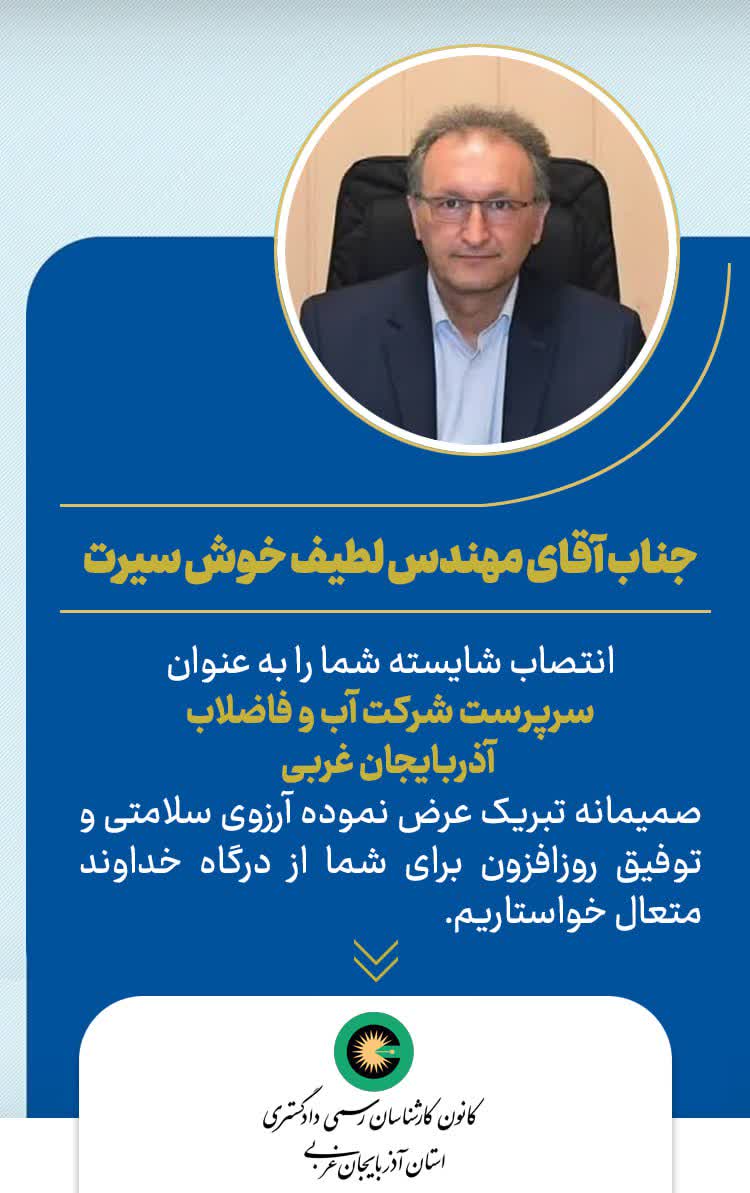 جناب آقای مهندس لطیف خوش سیرت

انتصاب شایسته شما را به عنوان
سرپرست شرکت آب و فاضلاب
آذربایجان غربی
صمیمانه تبریک عرض نموده آرزوی سلامتی و توفیق روزافزون برای شما از درگاه خداوند متعال خواستاریم.

کانون کارشناسان رسمی دادگستری
استان آذربایجان غربی